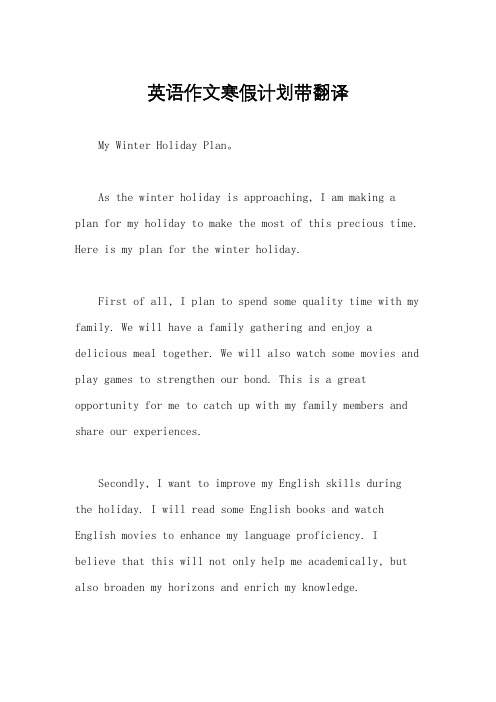 英语作文寒假计划带翻译

My Winter Holiday Plan。

As the winter holiday is approaching, I am making a plan for my holiday to make the most of this precious time. Here is my plan for the winter holiday.

First of all, I plan to spend some quality time with my family. We will have a family gathering and enjoy a delicious meal together. We will also watch some movies and play games to strengthen our bond. This is a great opportunity for me to catch up with my family members and share our experiences.

Secondly, I want to improve my English skills during the holiday. I will read some English books and watch English movies to enhance my language proficiency. I believe that this will not only help me academically, but also broaden my horizons and enrich my knowledge.